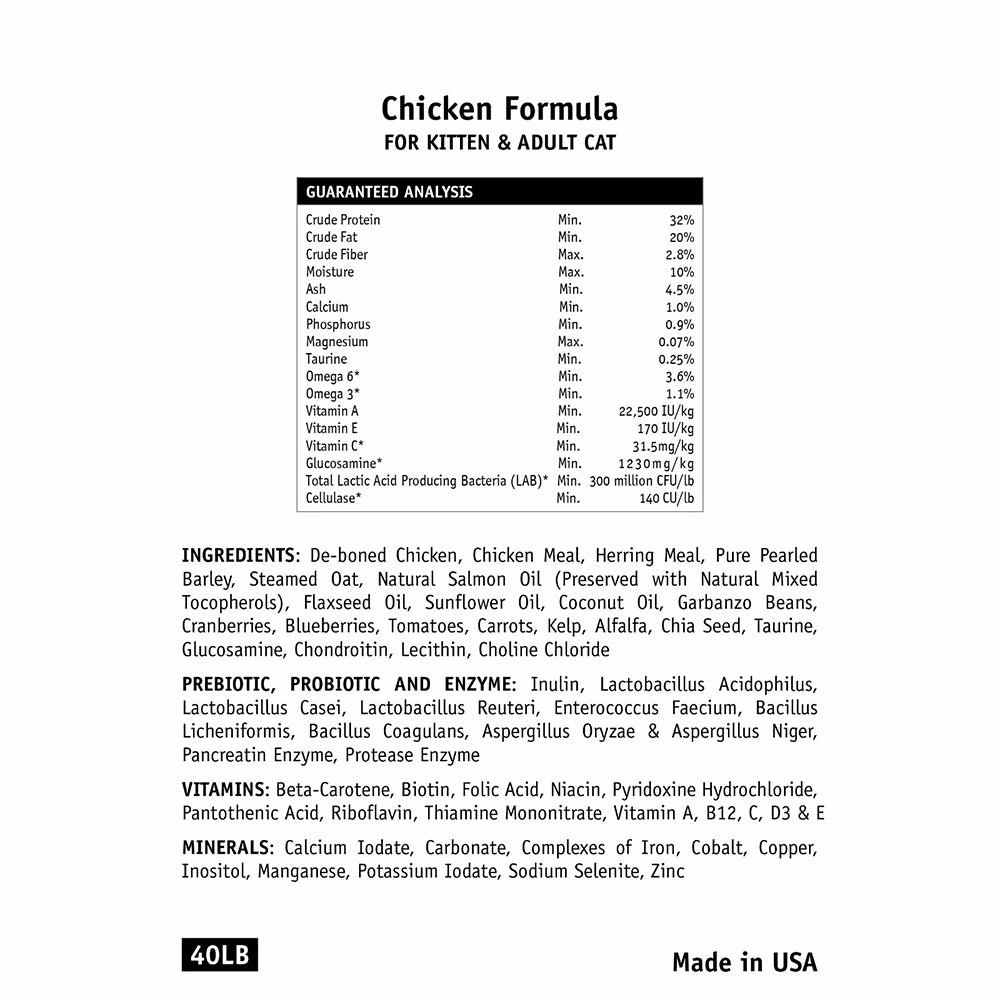 Chicken Formula
FOR KITTEN & ADULT CAT

| GUARANTEED ANALYSIS | | |
|---|---|---|
| Crude Protein | Min. | 32% |
| Crude Fat | Min. | 20% |
| Crude Fiber | Max. | 2.8% |
| Moisture | Max. | 10% |
| Ash | Min. | 4.5% |
| Calcium | Min. | 1.0% |
| Phosphorus | Min. | 0.9% |
| Magnesium | Max. | 0.07% |
| Taurine | Min. | 0.25% |
| Omega 6* | Min. | 3.6% |
| Omega 3* | Min. | 1.1% |
| Vitamin A | Min. | 22,500 IU/kg |
| Vitamin E | Min. | 170 IU/kg |
| Vitamin C* | Min. | 31.5mg/kg |
| Glucosamine* | Min. | 1230mg/kg |
| Total Lactic Acid Producing Bacteria (LAB)* | Min. | 300 million CFU/lb |
| Cellulase* | Min. | 140 CU/lb |

INGREDIENTS: De-boned Chicken, Chicken Meal, Herring Meal, Pure Pearled Barley, Steamed Oat, Natural Salmon Oil (Preserved with Natural Mixed Tocopherols), Flaxseed Oil, Sunflower Oil, Coconut Oil, Garbanzo Beans, Cranberries, Blueberries, Tomatoes, Carrots, Kelp, Alfalfa, Chia Seed, Taurine, Glucosamine, Chondroitin, Lecithin, Choline Chloride

PREBIOTIC, PROBIOTIC AND ENZYME: Inulin, Lactobacillus Acidophilus, Lactobacillus Casei, Lactobacillus Reuteri, Enterococcus Faecium, Bacillus Licheniformis, Bacillus Coagulans, Aspergillus Oryzae & Aspergillus Niger, Pancreatin Enzyme, Protease Enzyme

VITAMINS: Beta-Carotene, Biotin, Folic Acid, Niacin, Pyridoxine Hydrochloride, Pantothenic Acid, Riboflavin, Thiamine Mononitrate, Vitamin A, B12, C, D3 & E

MINERALS: Calcium Iodate, Carbonate, Complexes of Iron, Cobalt, Copper, Inositol, Manganese, Potassium Iodate, Sodium Selenite, Zinc

40LB

Made in USA